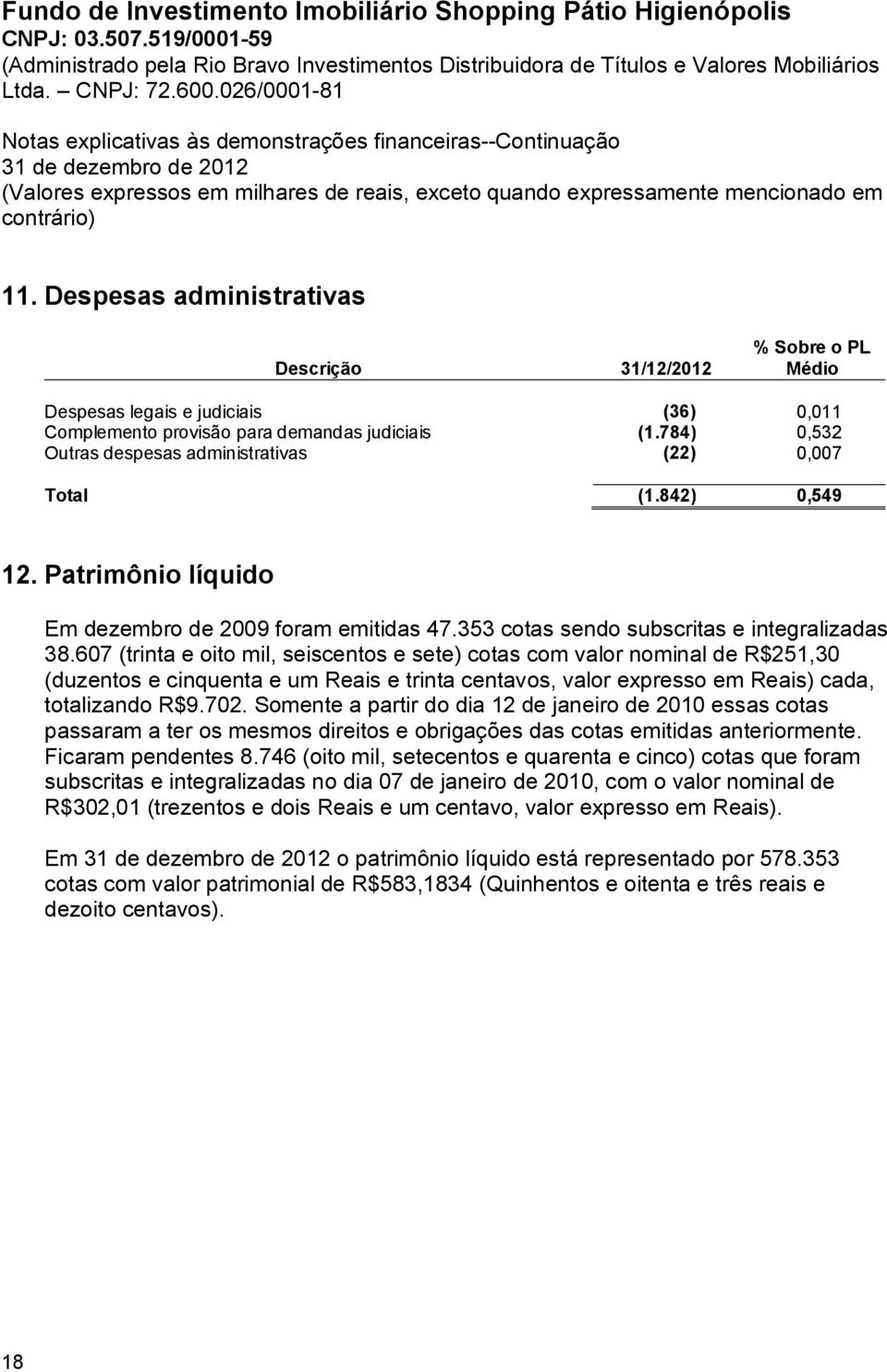 Fundo de Investimento Imobiliário Shopping Pátio Higienópolis
CNPJ: 03.507.519/0001-59
(Administrado pela Rio Bravo Investimentos Distribuidora de Títulos e Valores Mobiliários Ltda. – CNPJ: 72.600.026/0001-81

Notas explicativas às demonstrações financeiras--Continuação
31 de dezembro de 2012
(Valores expressos em milhares de reais, exceto quando expressamente mencionado em contrário)

11. Despesas administrativas

| Descrição | 31/12/2012 | % Sobre o PL Médio |
|---|---|---|
| Despesas legais e judiciais | (36) | 0,011 |
| Complemento provisão para demandas judiciais | (1.784) | 0,532 |
| Outras despesas administrativas | (22) | 0,007 |
| Total | (1.842) | 0,549 |

12. Patrimônio líquido

Em dezembro de 2009 foram emitidas 47.353 cotas sendo subscritas e integralizadas 38.607 (trinta e oito mil, seiscentos e sete) cotas com valor nominal de R$251,30 (duzentos e cinquenta e um Reais e trinta centavos, valor expresso em Reais) cada, totalizando R$9.702. Somente a partir do dia 12 de janeiro de 2010 essas cotas passaram a ter os mesmos direitos e obrigações das cotas emitidas anteriormente. Ficaram pendentes 8.746 (oito mil, setecentos e quarenta e cinco) cotas que foram subscritas e integralizadas no dia 07 de janeiro de 2010, com o valor nominal de R$302,01 (trezentos e dois Reais e um centavo, valor expresso em Reais).

Em 31 de dezembro de 2012 o patrimônio líquido está representado por 578.353 cotas com valor patrimonial de R$583,1834 (Quinhentos e oitenta e três reais e dezoito centavos).

18